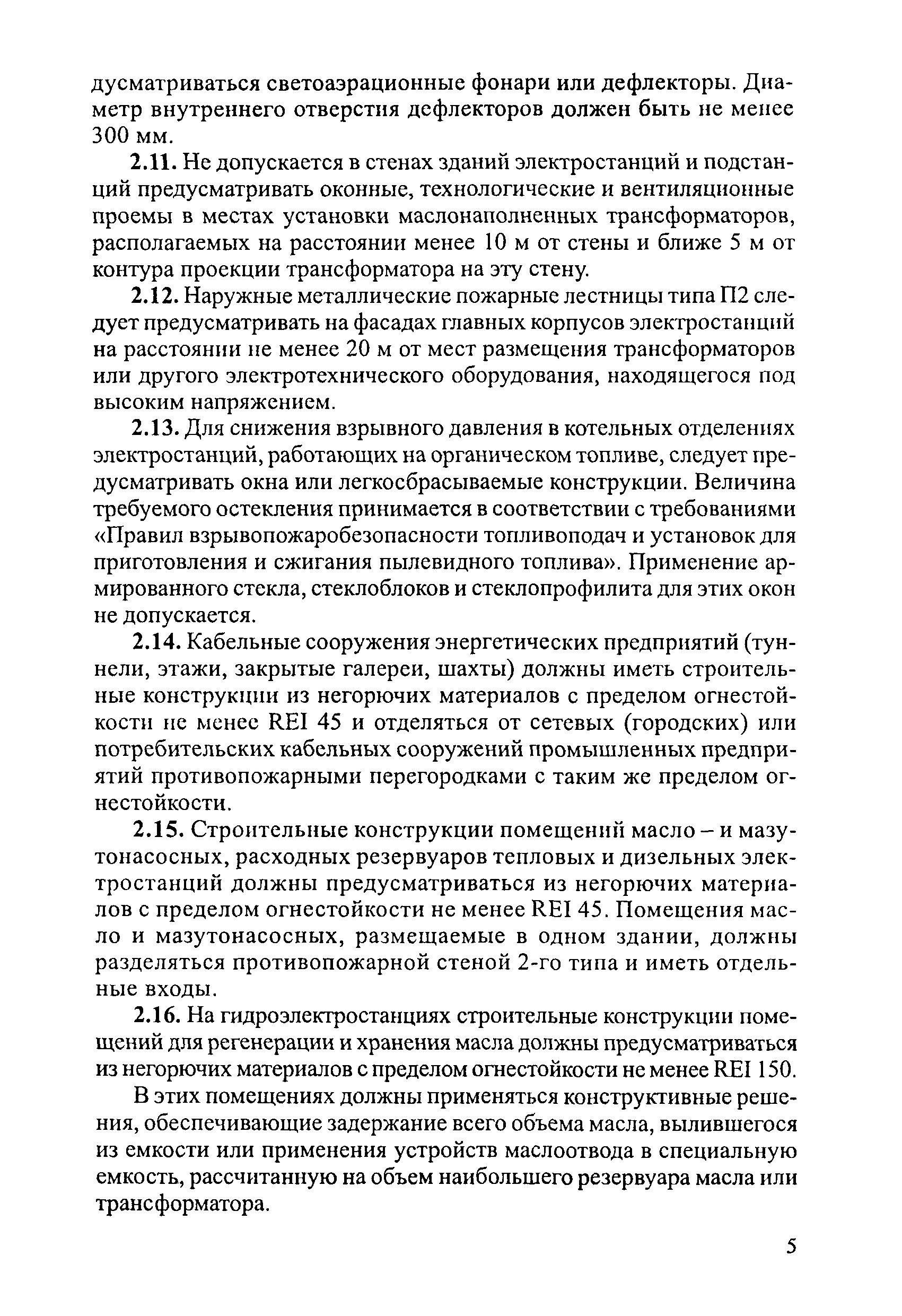 дусматриваться светоаэрационные фонари или дефлекторы. Диаметр внутреннего отверстия дефлекторов должен быть не менее 300 мм.

2.11. Не допускается в стенах зданий электростанций и подстанций предусматривать оконные, технологические и вентиляционные проемы в местах установки маслонаполненных трансформаторов, располагаемых на расстоянии менее 10 м от стены и ближе 5 м от контура проекции трансформатора на эту стену.

2.12. Наружные металлические пожарные лестницы типа П2 следует предусматривать на фасадах главных корпусов электростанций на расстоянии не менее 20 м от мест размещения трансформаторов или другого электротехнического оборудования, находящегося под высоким напряжением.

2.13. Для снижения взрывного давления в котельных отделениях электростанций, работающих на органическом топливе, следует предусматривать окна или легкосбрасываемые конструкции. Величина требуемого остекления принимается в соответствии с требованиями «Правил взрывопожаробезопасности топливоподач и установок для приготовления и сжигания пылевидного топлива». Применение армированного стекла, стеклоблоков и стеклопрофилита для этих окон не допускается.

2.14. Кабельные сооружения энергетических предприятий (туннели, этажи, закрытые галереи, шахты) должны иметь строительные конструкции из негорючих материалов с пределом огнестойкости не менее REI 45 и отделяться от сетевых (городских) или потребительских кабельных сооружений промышленных предприятий противопожарными перегородками с таким же пределом огнестойкости.

2.15. Строительные конструкции помещений масло – и мазутонасосных, расходных резервуаров тепловых и дизельных электростанций должны предусматриваться из негорючих материалов с пределом огнестойкости не менее REI 45. Помещения масло и мазутонасосных, размещаемые в одном здании, должны разделяться противопожарной стеной 2-го типа и иметь отдельные входы.

2.16. На гидроэлектростанциях строительные конструкции помещений для регенерации и хранения масла должны предусматриваться из негорючих материалов с пределом огнестойкости не менее REI 150.

В этих помещениях должны применяться конструктивные решения, обеспечивающие задержание всего объема масла, вылившегося из емкости или применения устройств маслоотвода в специальную емкость, рассчитанную на объем наибольшего резервуара масла или трансформатора.

5